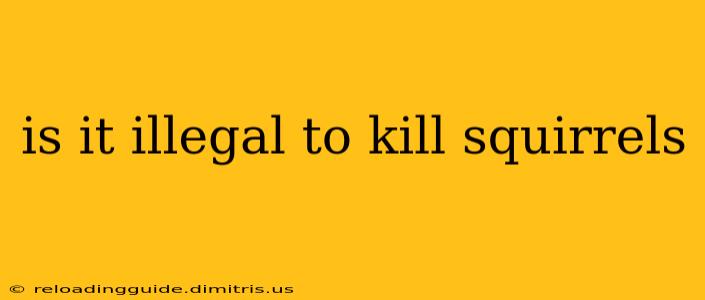 is it illegal to kill squirrels

© reloadingguide.dimitris.us